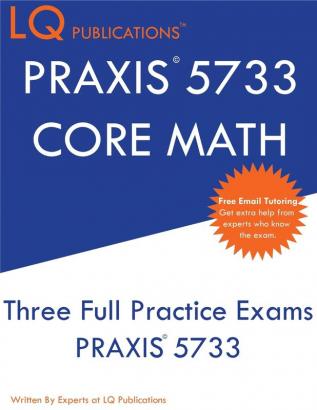 LQ PUBLICATIONS™

PRAXIS® 5733
CORE MATH

Free Email Tutoring
Get extra help from experts who know the exam.

Three Full Practice Exams
PRAXIS® 5733

Written By Experts at LQ Publications